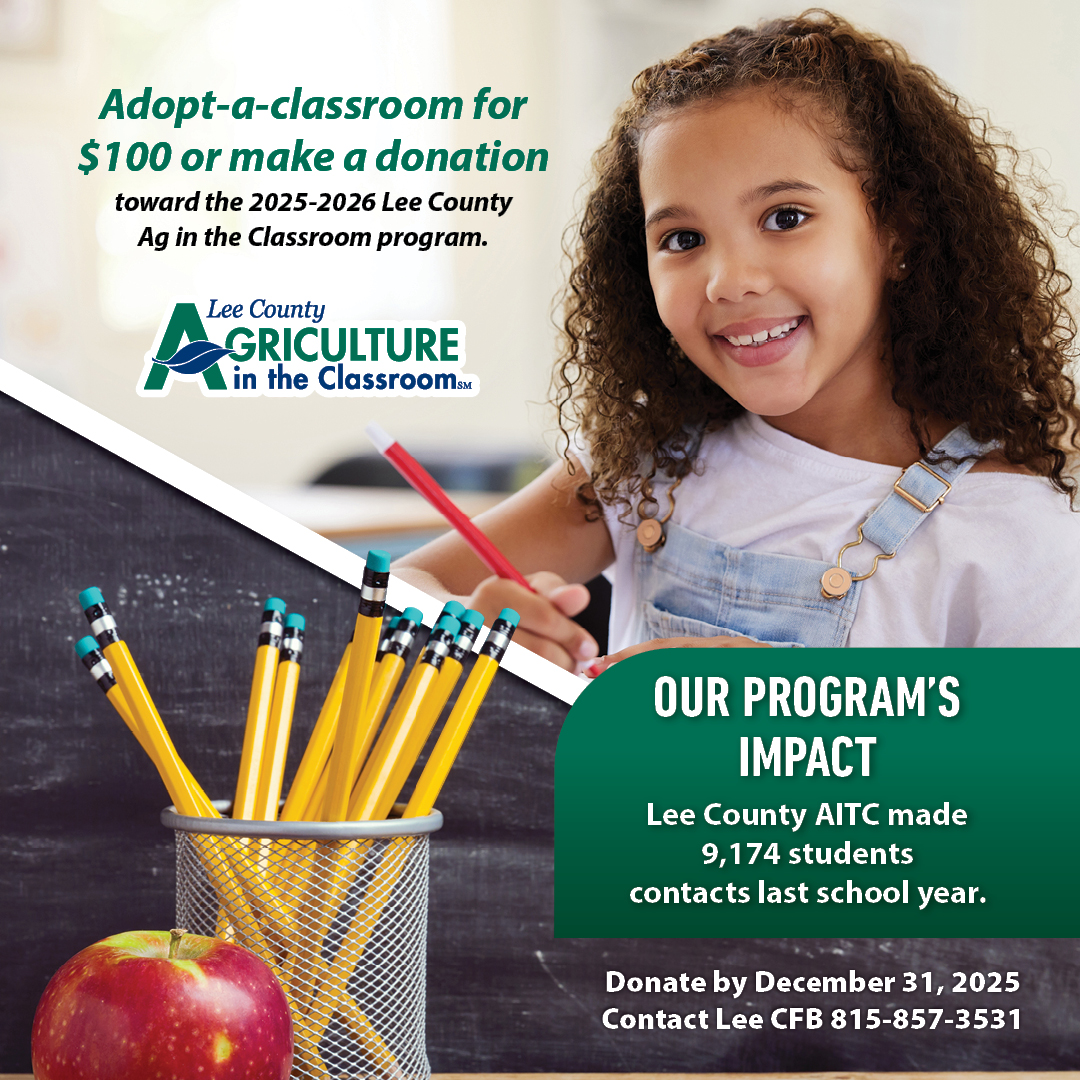 Adopt-a-classroom for $100 or make a donation

toward the 2025-2026 Lee County Ag in the Classroom program.

Lee County
AGRICULTURE
in the Classroom℠

OUR PROGRAM'S IMPACT

Lee County AITC made 9,174 students contacts last school year.

Donate by December 31, 2025
Contact Lee CFB 815-857-3531